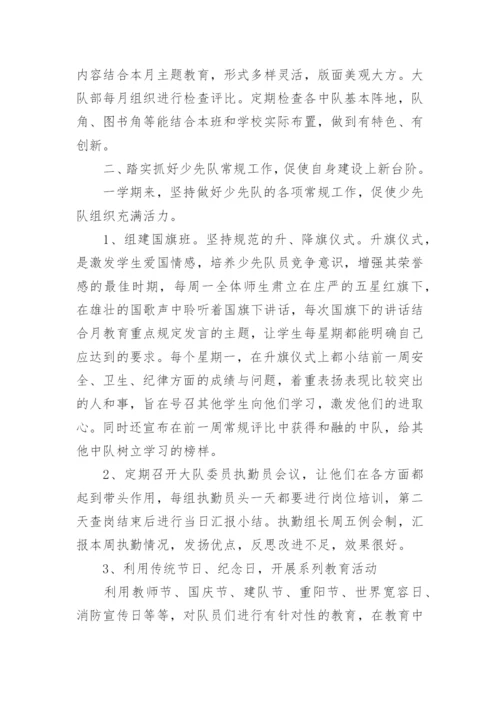 内容结合本月主题教育，形式多样灵活，版面美观大方。大队部每月组织进行检查评比。定期检查各中队基本阵地，队角、图书角等能结合本班和学校实际布置，做到有特色、有创新。

二、踏实抓好少先队常规工作，促使自身建设上新台阶。

一学期来，坚持做好少先队的各项常规工作，促使少先队组织充满活力。

1、组建国旗班。坚持规范的升、降旗仪式。升旗仪式，是激发学生爱国情感，培养少先队员竞争意识，增强其荣誉感的最佳时期，每周一全体师生肃立在庄严的五星红旗下，在雄壮的国歌声中聆听着国旗下讲话，每次国旗下的讲话结合月教育重点规定发言的主题，让学生每星期都能明确自己应达到的要求。每个星期一，在升旗仪式上都小结前一周安全、卫生、纪律方面的成绩与问题，着重表扬表现比较突出的人和事，旨在号召其他学生向他们学习，激发他们的进取心。同时还宣布在前一周常规评比中获得和融的中队，给其他中队树立学习的榜样。

2、定期召开大队委员执勤员会议，让他们在各方面都起到带头作用，每组执勤员头一天都要进行岗位培训，第二天查岗结束后进行当日汇报小结。执勤组长周五例会制，汇报本周执勤情况，发扬优点，反思改进不足，效果很好。

3、利用传统节日、纪念日，开展系列教育活动

利用教师节、国庆节、建队节、重阳节、世界宽容日、消防宣传日等等，对队员们进行有针对性的教育，在教育中